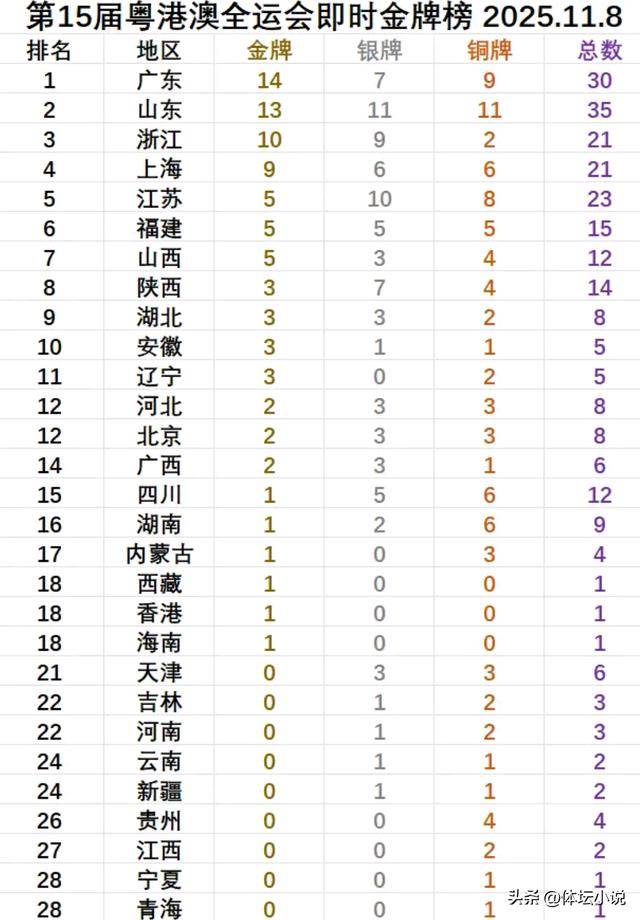 第15届粤港澳全运会即时金牌榜 2025.11.8

| 排名 | 地区 | 金牌 | 银牌 | 铜牌 | 总数 |
|---|---|---|---|---|---|
| 1 | 广东 | 14 | 7 | 9 | 30 |
| 2 | 山东 | 13 | 11 | 11 | 35 |
| 3 | 浙江 | 10 | 9 | 2 | 21 |
| 4 | 上海 | 9 | 6 | 6 | 21 |
| 5 | 江苏 | 5 | 10 | 8 | 23 |
| 6 | 福建 | 5 | 5 | 5 | 15 |
| 7 | 山西 | 5 | 3 | 4 | 12 |
| 8 | 陕西 | 3 | 7 | 4 | 14 |
| 9 | 湖北 | 3 | 3 | 2 | 8 |
| 10 | 安徽 | 3 | 1 | 1 | 5 |
| 11 | 辽宁 | 3 | 0 | 2 | 5 |
| 12 | 河北 | 2 | 3 | 3 | 8 |
| 12 | 北京 | 2 | 3 | 3 | 8 |
| 14 | 广西 | 2 | 3 | 1 | 6 |
| 15 | 四川 | 1 | 5 | 6 | 12 |
| 16 | 湖南 | 1 | 2 | 6 | 9 |
| 17 | 内蒙古 | 1 | 0 | 3 | 4 |
| 18 | 西藏 | 1 | 0 | 0 | 1 |
| 18 | 香港 | 1 | 0 | 0 | 1 |
| 18 | 海南 | 1 | 0 | 0 | 1 |
| 21 | 天津 | 0 | 3 | 3 | 6 |
| 22 | 吉林 | 0 | 1 | 2 | 3 |
| 22 | 河南 | 0 | 1 | 2 | 3 |
| 24 | 云南 | 0 | 1 | 1 | 2 |
| 24 | 新疆 | 0 | 1 | 1 | 2 |
| 26 | 贵州 | 0 | 0 | 4 | 4 |
| 27 | 江西 | 0 | 0 | 2 | 2 |
| 28 | 宁夏 | 0 | 0 | 1 | 1 |
| 28 | 青海 | 0 | 0 | 1 | 1 |

头条 @体坛小说